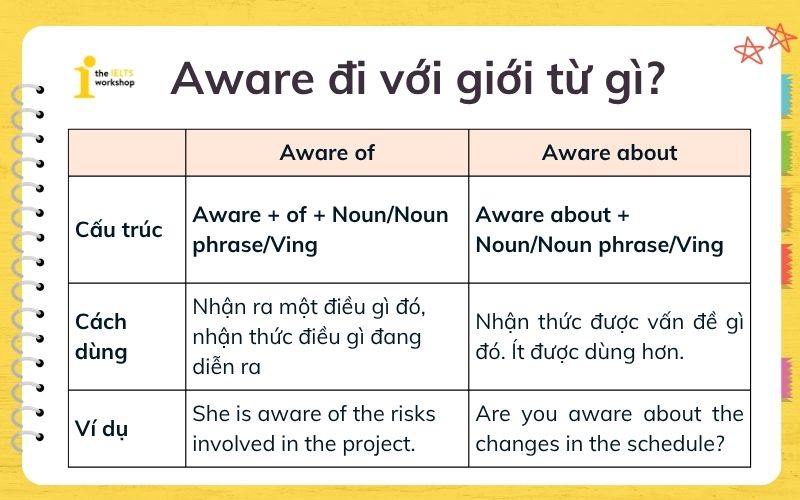 the IELTS workshop

Aware đi với giới từ gì?

| | Aware of | Aware about |
|---|---|---|
| Cấu trúc | Aware + of + Noun/Noun phrase/Ving | Aware about + Noun/Noun phrase/Ving |
| Cách dùng | Nhận ra một điều gì đó, nhận thức điều gì đang diễn ra | Nhận thức được vấn đề gì đó. Ít được dùng hơn. |
| Ví dụ | She is aware of the risks involved in the project. | Are you aware about the changes in the schedule? |